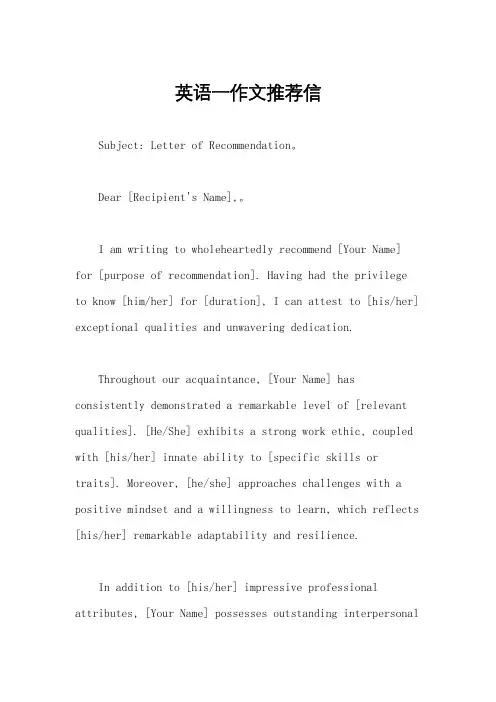 英语一作文推荐信

Subject: Letter of Recommendation。

Dear [Recipient's Name],。

I am writing to wholeheartedly recommend [Your Name] for [purpose of recommendation]. Having had the privilege to know [him/her] for [duration], I can attest to [his/her] exceptional qualities and unwavering dedication.

Throughout our acquaintance, [Your Name] has consistently demonstrated a remarkable level of [relevant qualities]. [He/She] exhibits a strong work ethic, coupled with [his/her] innate ability to [specific skills or traits]. Moreover, [he/she] approaches challenges with a positive mindset and a willingness to learn, which reflects [his/her] remarkable adaptability and resilience.

In addition to [his/her] impressive professional attributes, [Your Name] possesses outstanding interpersonal